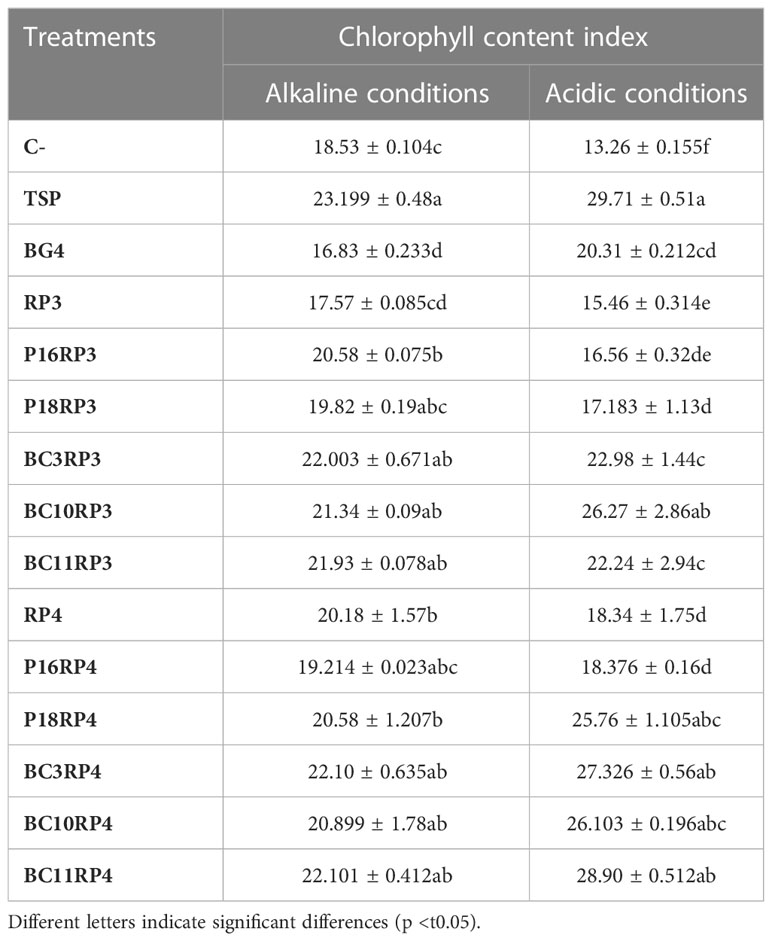 | Treatments | Chlorophyll content index | |
|---|---|---|
| | Alkaline conditions | Acidic conditions |
| C- | 18.53 ± 0.104c | 13.26 ± 0.155f |
| TSP | 23.199 ± 0.48a | 29.71 ± 0.51a |
| BG4 | 16.83 ± 0.233d | 20.31 ± 0.212cd |
| RP3 | 17.57 ± 0.085cd | 15.46 ± 0.314e |
| P16RP3 | 20.58 ± 0.075b | 16.56 ± 0.32de |
| P18RP3 | 19.82 ± 0.19abc | 17.183 ± 1.13d |
| BC3RP3 | 22.003 ± 0.671ab | 22.98 ± 1.44c |
| BC10RP3 | 21.34 ± 0.09ab | 26.27 ± 2.86ab |
| BC11RP3 | 21.93 ± 0.078ab | 22.24 ± 2.94c |
| RP4 | 20.18 ± 1.57b | 18.34 ± 1.75d |
| P16RP4 | 19.214 ± 0.023abc | 18.376 ± 0.16d |
| P18RP4 | 20.58 ± 1.207b | 25.76 ± 1.105abc |
| BC3RP4 | 22.10 ± 0.635ab | 27.326 ± 0.56ab |
| BC10RP4 | 20.899 ± 1.78ab | 26.103 ± 0.196abc |
| BC11RP4 | 22.101 ± 0.412ab | 28.90 ± 0.512ab |

Different letters indicate significant differences (p <t0.05).